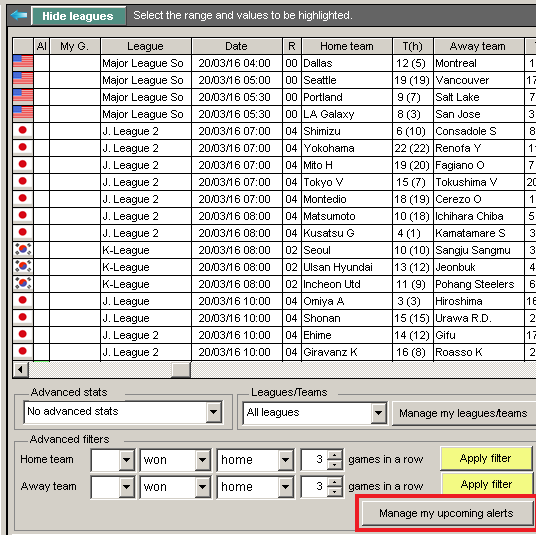 Hide leagues Select the range and values to be highlighted.

| | Al | My G. | League | Date | R | Home team | T(h) | Away team | |
|---|---|---|---|---|---|---|---|---|---|
| | | | Major League So | 20/03/16 04:00 | 00 | Dallas | 12 (5) | Montreal | 1 |
| | | | Major League So | 20/03/16 05:00 | 00 | Seattle | 19 (19) | Vancouver | 17 |
| | | | Major League So | 20/03/16 05:30 | 00 | Portland | 9 (7) | Salt Lake | 7 |
| | | | Major League So | 20/03/16 05:30 | 00 | LA Galaxy | 8 (3) | San Jose | 3 |
| | | | J. League 2 | 20/03/16 07:00 | 04 | Shimizu | 6 (10) | Consadole S | 8 |
| | | | J. League 2 | 20/03/16 07:00 | 04 | Yokohama | 22 (22) | Renofa Y | 1 |
| | | | J. League 2 | 20/03/16 07:00 | 04 | Mito H | 19 (20) | Fagiano O | 7 |
| | | | J. League 2 | 20/03/16 07:00 | 04 | Tokyo V | 15 (7) | Tokushima V | 20 |
| | | | J. League 2 | 20/03/16 07:00 | 04 | Montedio | 18 (19) | Cerezo O | 1 |
| | | | J. League 2 | 20/03/16 08:00 | 04 | Matsumoto | 10 (18) | Ichihara Chiba | 5 |
| | | | J. League 2 | 20/03/16 08:00 | 04 | Kusatsu G | 4 (1) | Kamatamare S | 3 |
| | | | K-League | 20/03/16 08:00 | 02 | Seoul | 10 (10) | Sangju Sangmu | 3 |
| | | | K-League | 20/03/16 08:00 | 02 | Ulsan Hyundai | 13 (12) | Jeonbuk | 4 |
| | | | K-League | 20/03/16 08:00 | 02 | Incheon Utd | 11 (9) | Pohang Steelers | 6 |
| | | | J. League | 20/03/16 10:00 | 04 | Omiya A | 3 (3) | Hiroshima | 16 |
| | | | J. League | 20/03/16 10:00 | 04 | Shonan | 15 (15) | Urawa R.D. | 2 |
| | | | J. League 2 | 20/03/16 10:00 | 04 | Ehime | 14 (12) | Gifu | 17 |
| | | | J. League 2 | 20/03/16 10:00 | 04 | Giravanz K | 16 (8) | Roasso K | 2 |

Advanced stats
No advanced stats

Leagues/Teams
All leagues
Manage my leagues/teams

Advanced filters
Home team won home 3 games in a row Apply filter
Away team won home 3 games in a row Apply filter

Manage my upcoming alerts